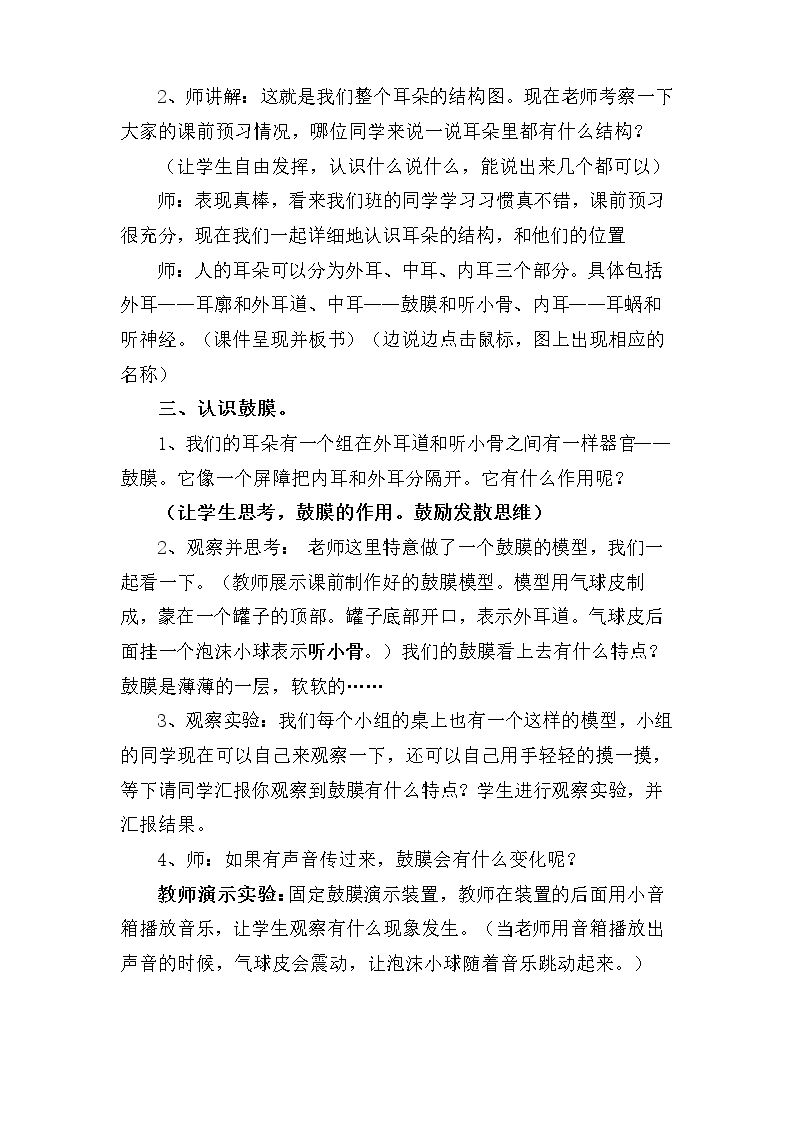 2、师讲解：这就是我们整个耳朵的结构图。现在老师考察一下大家的课前预习情况，哪位同学来说一说耳朵里都有什么结构？

（让学生自由发挥，认识什么说什么，能说出来几个都可以）

师：表现真棒，看来我们班的同学学习习惯真不错，课前预习很充分，现在我们一起详细地认识耳朵的结构，和他们的位置

师：人的耳朵可以分为外耳、中耳、内耳三个部分。具体包括外耳——耳廓和外耳道、中耳——鼓膜和听小骨、内耳——耳蜗和听神经。（课件呈现并板书）（边说边点击鼠标，图上出现相应的名称）

三、认识鼓膜。

1、我们的耳朵有一个组在外耳道和听小骨之间有一样器官——鼓膜。它像一个屏障把内耳和外耳分隔开。它有什么作用呢？

（让学生思考，鼓膜的作用。鼓励发散思维）

2、观察并思考： 老师这里特意做了一个鼓膜的模型，我们一起看一下。（教师展示课前制作好的鼓膜模型。模型用气球皮制成，蒙在一个罐子的顶部。罐子底部开口，表示外耳道。气球皮后面挂一个泡沫小球表示听小骨。）我们的鼓膜看上去有什么特点？鼓膜是薄薄的一层，软软的……

3、观察实验：我们每个小组的桌上也有一个这样的模型，小组的同学现在可以自己来观察一下，还可以自己用手轻轻的摸一摸，等下请同学汇报你观察到鼓膜有什么特点？学生进行观察实验，并汇报结果。

4、师：如果有声音传过来，鼓膜会有什么变化呢？

教师演示实验：固定鼓膜演示装置，教师在装置的后面用小音箱播放音乐，让学生观察有什么现象发生。（当老师用音箱播放出声音的时候，气球皮会震动，让泡沫小球随着音乐跳动起来。）